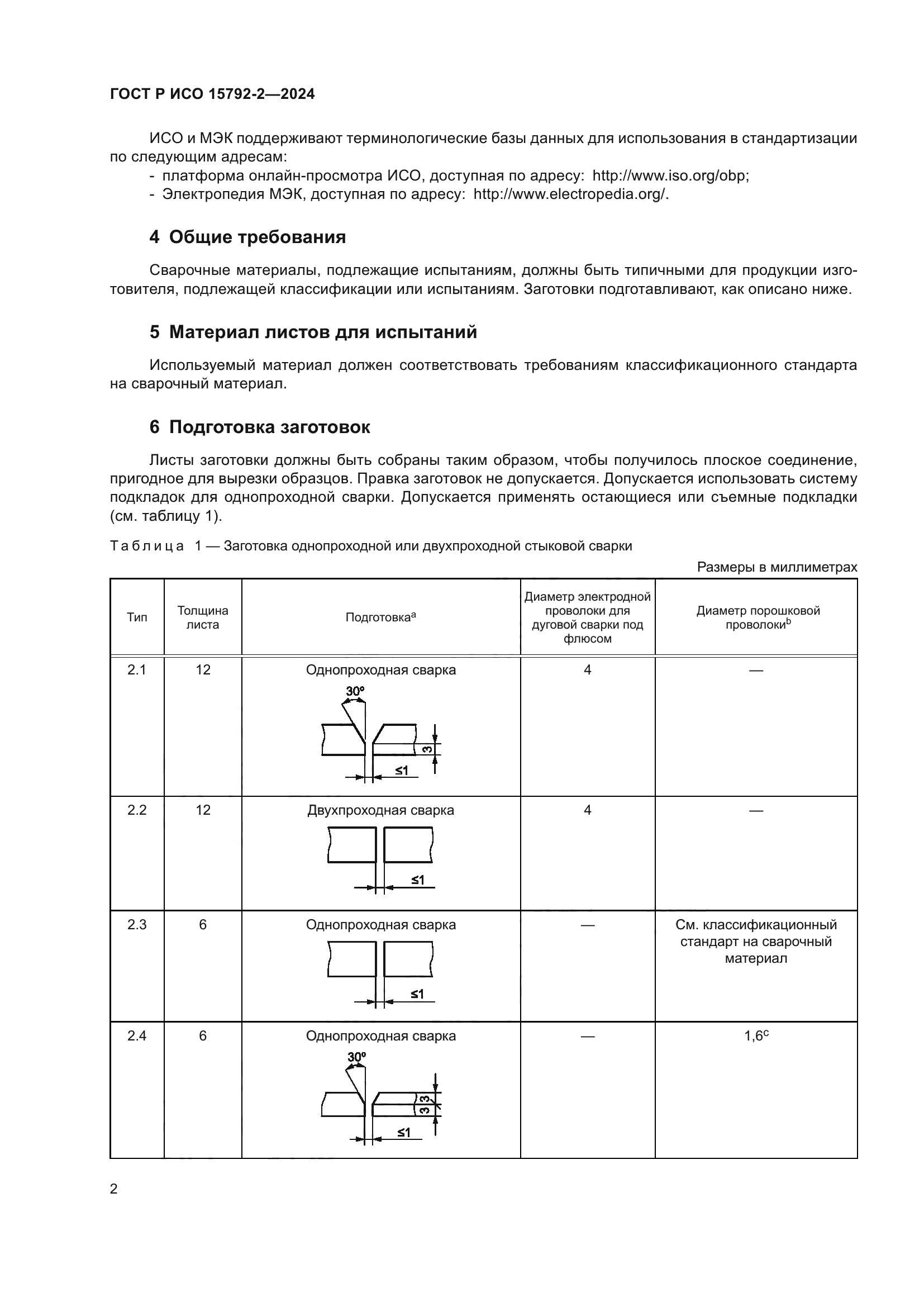 ГОСТ Р ИСО 15792-2—2024

ИСО и МЭК поддерживают терминологические базы данных для использования в стандартизации по следующим адресам:
- платформа онлайн-просмотра ИСО, доступная по адресу: http://www.iso.org/obp;
- Электропедия МЭК, доступная по адресу: http://www.electropedia.org/.

4 Общие требования

Сварочные материалы, подлежащие испытаниям, должны быть типичными для продукции изготовителя, подлежащей классификации или испытаниям. Заготовки подготавливают, как описано ниже.

5 Материал листов для испытаний

Используемый материал должен соответствовать требованиям классификационного стандарта на сварочный материал.

6 Подготовка заготовок

Листы заготовки должны быть собраны таким образом, чтобы получилось плоское соединение, пригодное для вырезки образцов. Правка заготовок не допускается. Допускается использовать систему подкладок для однопроходной сварки. Допускается применять остающиеся или съемные подкладки (см. таблицу 1).

Таблица 1 — Заготовка однопроходной или двухпроходной стыковой сварки

Размеры в миллиметрах

| Тип | Толщина листа | Подготовка$^a$ | Диаметр электродной проволоки для дуговой сварки под флюсом | Диаметр порошковой проволоки$^b$ |
|---|---|---|---|---|
| 2.1 | 12 | Однопроходная сварка 30° 3 ≤1 | 4 | — |
| 2.2 | 12 | Двухпроходная сварка ≤1 | 4 | — |
| 2.3 | 6 | Однопроходная сварка ≤1 | — | См. классификационный стандарт на сварочный материал |
| 2.4 | 6 | Однопроходная сварка 30° 3 3 ≤1 | — | 1,6$^c$ |

2